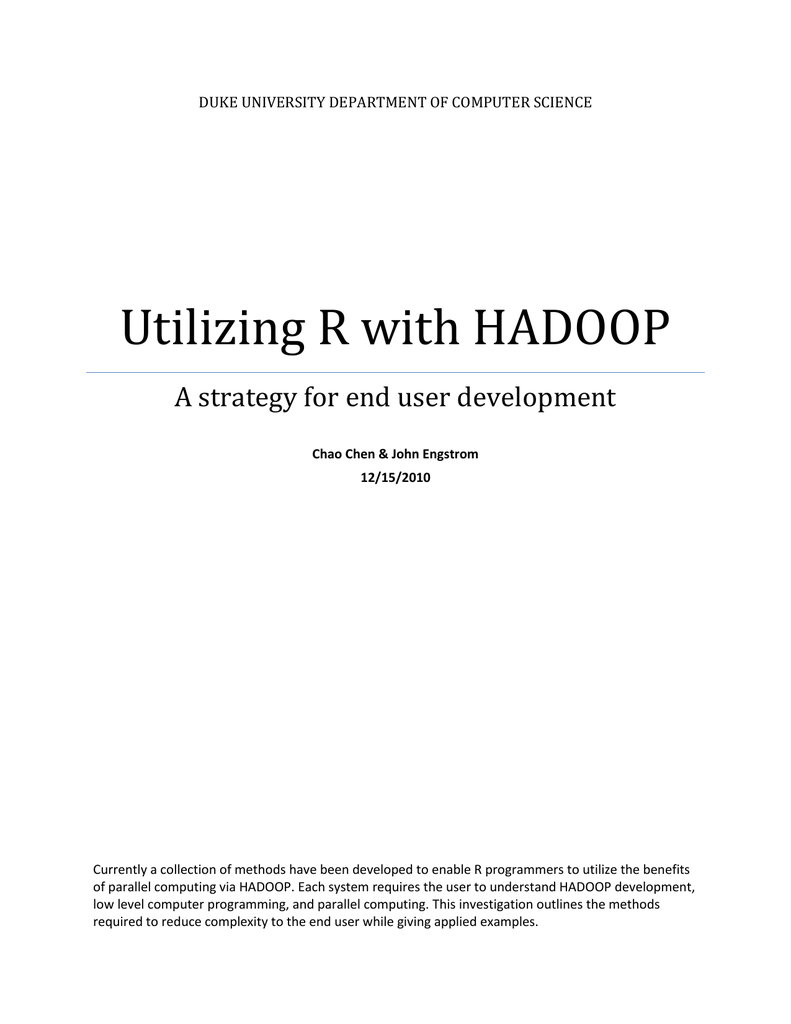 DUKE UNIVERSITY DEPARTMENT OF COMPUTER SCIENCE

Utilizing R with HADOOP

A strategy for end user development

Chao Chen & John Engstrom

12/15/2010

Currently a collection of methods have been developed to enable R programmers to utilize the benefits of parallel computing via HADOOP. Each system requires the user to understand HADOOP development, low level computer programming, and parallel computing. This investigation outlines the methods required to reduce complexity to the end user while giving applied examples.